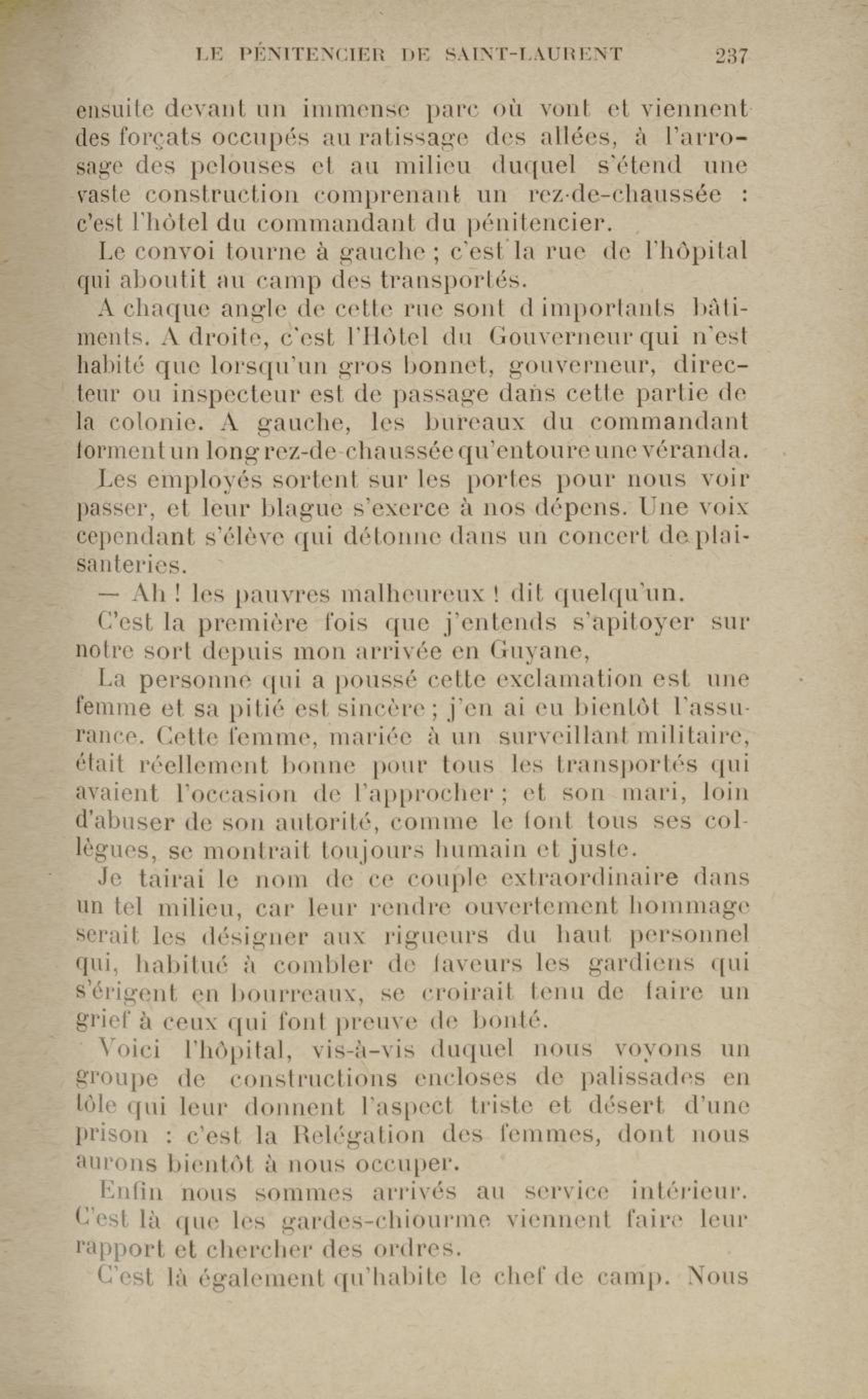 LE PÉNITENCIER DE SAINT-LAURENT 237

ensuite devant un immense parc où vont et viennent des forçats occupés au ratissage des allées, à l'arrosage des pelouses et au milieu duquel s'étend une vaste construction comprenant un rez-de-chaussée : c'est l'hôtel du commandant du pénitencier.

Le convoi tourne à gauche ; c'est la rue de l'hôpital qui aboutit au camp des transportés.

A chaque angle de cette rue sont d importants bâtiments. A droite, c'est l'Hôtel du Gouverneur qui n'est habité que lorsqu'un gros bonnet, gouverneur, directeur ou inspecteur est de passage dans cette partie de la colonie. A gauche, les bureaux du commandant forment un long rez-de-chaussée qu'entoure une véranda.

Les employés sortent sur les portes pour nous voir passer, et leur blague s'exerce à nos dépens. Une voix cependant s'élève qui détonne dans un concert de plaisanteries.

— Ah ! les pauvres malheureux ! dit quelqu'un.

C'est la première fois que j'entends s'apitoyer sur notre sort depuis mon arrivée en Guyane,

La personne qui a poussé cette exclamation est une femme et sa pitié est sincère ; j'en ai eu bientôt l'assurance. Cette femme, mariée à un surveillant militaire, était réellement bonne pour tous les transportés qui avaient l'occasion de l'approcher ; et son mari, loin d'abuser de son autorité, comme le font tous ses collègues, se montrait toujours humain et juste.

Je tairai le nom de ce couple extraordinaire dans un tel milieu, car leur rendre ouvertement hommage serait les désigner aux rigueurs du haut personnel qui, habitué à combler de faveurs les gardiens qui s'érigent en bourreaux, se croirait tenu de faire un grief à ceux qui font preuve de bonté.

Voici l'hôpital, vis-à-vis duquel nous voyons un groupe de constructions encloses de palissades en tôle qui leur donnent l'aspect triste et désert d'une prison : c'est la Relégation des femmes, dont nous aurons bientôt à nous occuper.

Enfin nous sommes arrivés au service intérieur. C'est là que les gardes-chiourme viennent faire leur rapport et chercher des ordres.

C'est là également qu'habite le chef de camp. Nous